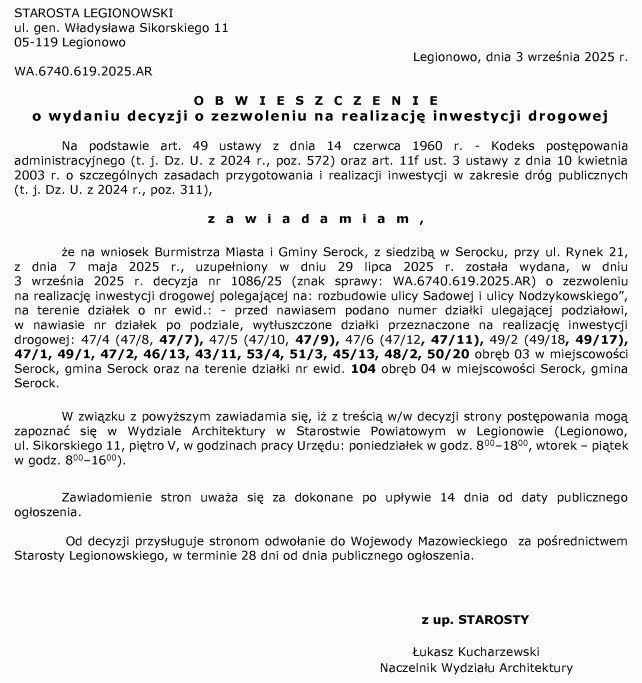 STAROSTA LEGIONOWSKI
ul. gen. Władysława Sikorskiego 11
05-119 Legionowo

Legionowo, dnia 3 września 2025 r.

WA.6740.619.2025.AR

O B W I E S Z C Z E N I E
o wydaniu decyzji o zezwoleniu na realizację inwestycji drogowej

Na podstawie art. 49 ustawy z dnia 14 czerwca 1960 r. - Kodeks postępowania administracyjnego (t. j. Dz. U. z 2024 r., poz. 572) oraz art. 11f ust. 3 ustawy z dnia 10 kwietnia 2003 r. o szczególnych zasadach przygotowania i realizacji inwestycji w zakresie dróg publicznych (t. j. Dz. U. z 2024 r., poz. 311),

z a w i a d a m i a m ,

że na wniosek Burmistrza Miasta i Gminy Serock, z siedzibą w Serocku, przy ul. Rynek 21, z dnia 7 maja 2025 r., uzupełniony w dniu 29 lipca 2025 r. została wydana, w dniu 3 września 2025 r. decyzja nr 1086/25 (znak sprawy: WA.6740.619.2025.AR) o zezwoleniu na realizację inwestycji drogowej polegającej na: rozbudowie ulicy Sadowej i ulicy Nodzykowskiego", na terenie działek o nr ewid.: - przed nawiasem podano numer działki ulegającej podziałowi, w nawiasie nr działek po podziale, wytłuszczone działki przeznaczone na realizację inwestycji drogowej: 47/4 (47/8, 47/7), 47/5 (47/10, 47/9), 47/6 (47/12, 47/11), 49/2 (49/18, 49/17), 47/1, 49/1, 47/2, 46/13, 43/11, 53/4, 51/3, 45/13, 48/2, 50/20 obręb 03 w miejscowości Serock, gmina Serock oraz na terenie działki nr ewid. 104 obręb 04 w miejscowości Serock, gmina Serock.

W związku z powyższym zawiadamia się, iż z treścią w/w decyzji strony postępowania mogą zapoznać się w Wydziale Architektury w Starostwie Powiatowym w Legionowie (Legionowo, ul. Sikorskiego 11, piętro V, w godzinach pracy Urzędu: poniedziałek w godz. $8^{00}$–$18^{00}$, wtorek – piątek w godz. $8^{00}$–$16^{00}$).

Zawiadomienie stron uważa się za dokonane po upływie 14 dnia od daty publicznego ogłoszenia.

Od decyzji przysługuje stronom odwołanie do Wojewody Mazowieckiego za pośrednictwem Starosty Legionowskiego, w terminie 28 dni od dnia publicznego ogłoszenia.

z up. STAROSTY

Łukasz Kucharzewski
Naczelnik Wydziału Architektury